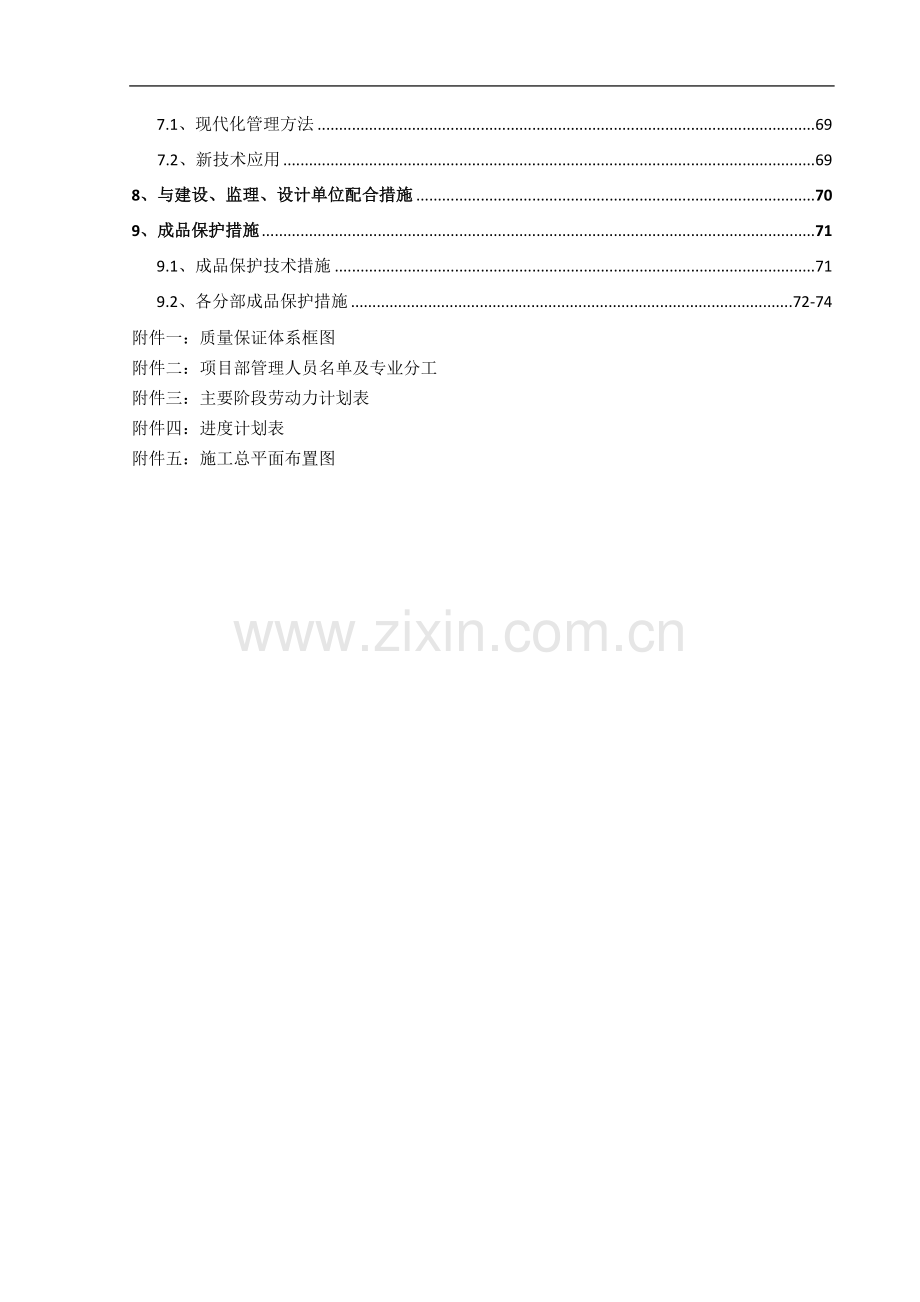 7.1、现代化管理方法 69

7.2、新技术应用 69

8、与建设、监理、设计单位配合措施 70

9、成品保护措施 71

9.1、成品保护技术措施 71

9.2、各分部成品保护措施 72-74

附件一：质量保证体系框图
附件二：项目部管理人员名单及专业分工
附件三：主要阶段劳动力计划表
附件四：进度计划表
附件五：施工总平面布置图

www.zixin.com.cn